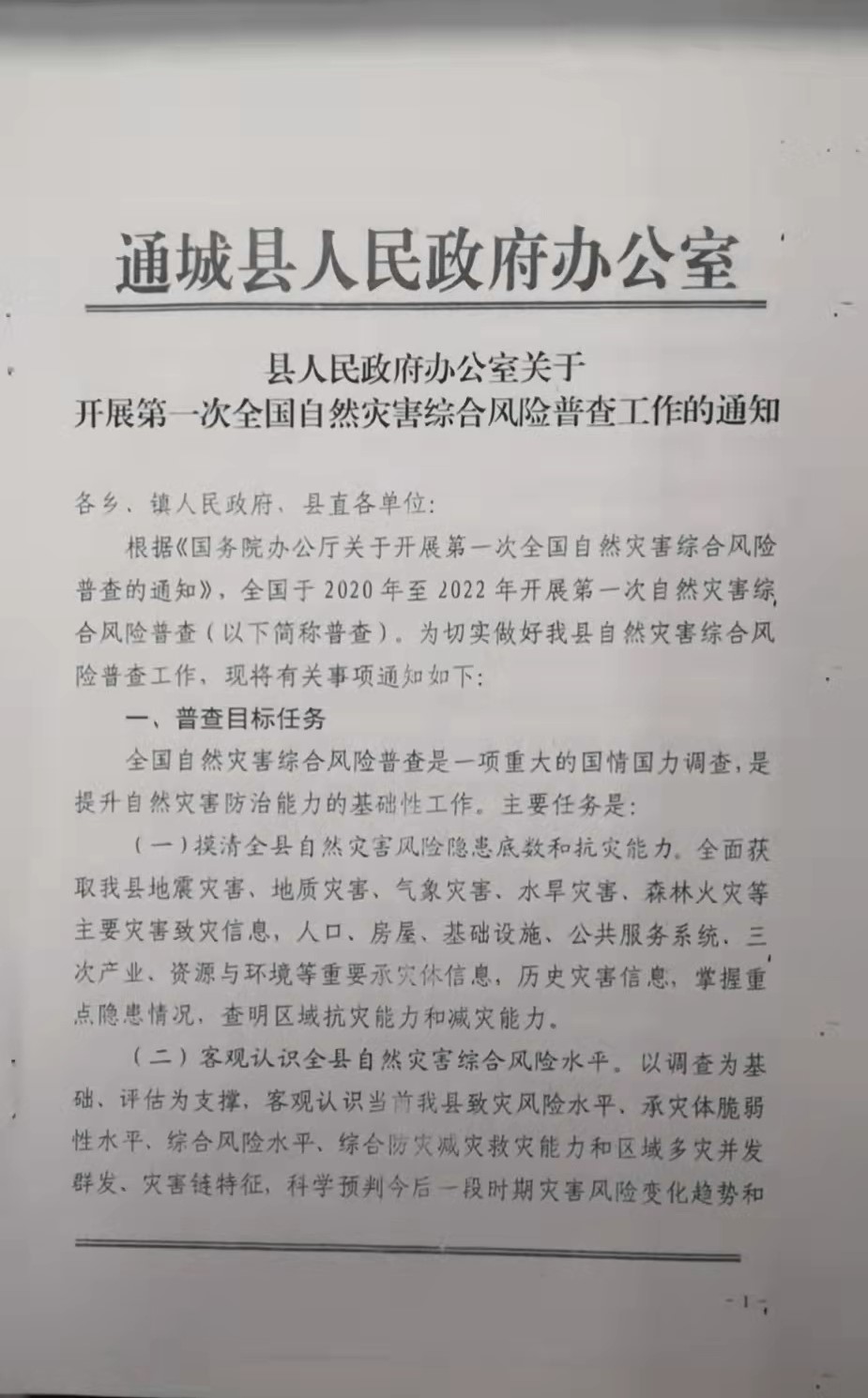 通城县人民政府办公室

县人民政府办公室关于
开展第一次全国自然灾害综合风险普查工作的通知

各乡、镇人民政府、县直各单位：

根据《国务院办公厅关于开展第一次全国自然灾害综合风险普查的通知》，全国于2020年至2022年开展第一次自然灾害综合风险普查（以下简称普查）。为切实做好我县自然灾害综合风险普查工作，现将有关事项通知如下：

一、普查目标任务

全国自然灾害综合风险普查是一项重大的国情国力调查，是提升自然灾害防治能力的基础性工作。主要任务是：

（一）摸清全县自然灾害风险隐患底数和抗灾能力。全面获取我县地震灾害、地质灾害、气象灾害、水旱灾害、森林火灾等主要灾害致灾信息，人口、房屋、基础设施、公共服务系统、三次产业、资源与环境等重要承灾体信息，历史灾害信息，掌握重点隐患情况，查明区域抗灾能力和减灾能力。

（二）客观认识全县自然灾害综合风险水平。以调查为基础、评估为支撑，客观认识当前我县致灾风险水平、承灾体脆弱性水平、综合风险水平、综合防灾减灾救灾能力和区域多灾并发群发、灾害链特征，科学预判今后一段时期灾害风险变化趋势和

-1-